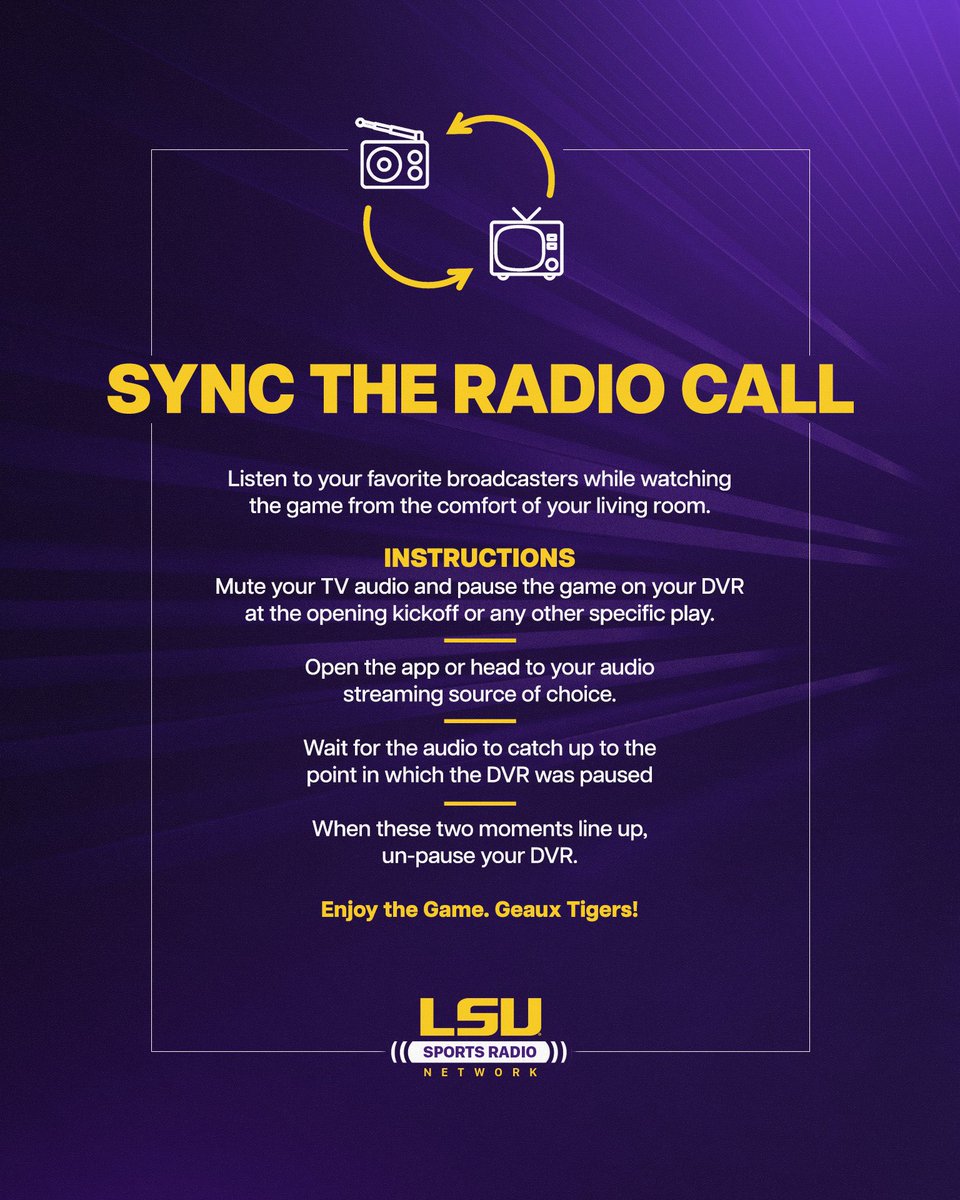 SYNC THE RADIO CALL

Listen to your favorite broadcasters while watching the game from the comfort of your living room.

INSTRUCTIONS
Mute your TV audio and pause the game on your DVR at the opening kickoff or any other specific play.

Open the app or head to your audio streaming source of choice.

Wait for the audio to catch up to the point in which the DVR was paused

When these two moments line up, un-pause your DVR.

Enjoy the Game. Geaux Tigers!

LSU
SPORTS RADIO
NETWORK